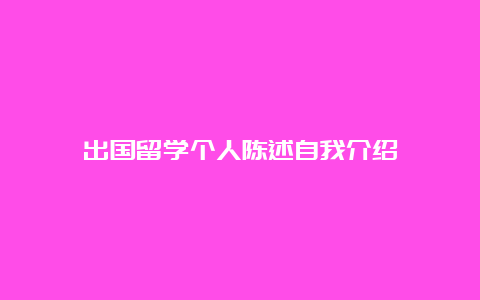 出国留学个人陈述自我介绍